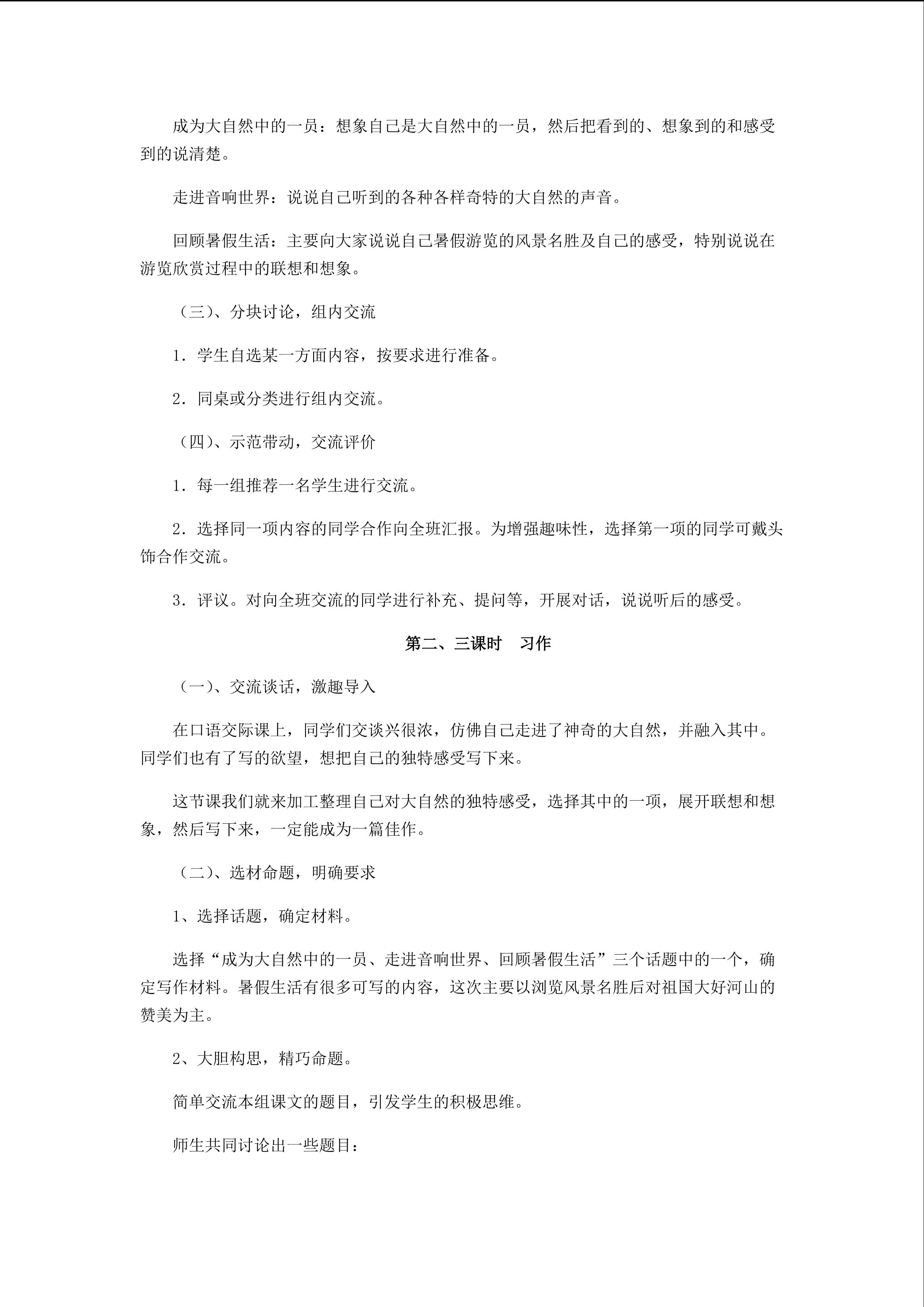 成为大自然中的一员：想象自己是大自然中的一员，然后把看到的、想象到的和感受到的说清楚。

走进音响世界：说说自己听到的各种各样奇特的大自然的声音。

回顾暑假生活：主要向大家说说自己暑假游览的风景名胜及自己的感受，特别说说在游览欣赏过程中的联想和想象。

（三）、分块讨论，组内交流

1．学生自选某一方面内容，按要求进行准备。

2．同桌或分类进行组内交流。

（四）、示范带动，交流评价

1．每一组推荐一名学生进行交流。

2．选择同一项内容的同学合作向全班汇报。为增强趣味性，选择第一项的同学可戴头饰合作交流。

3．评议。对向全班交流的同学进行补充、提问等，开展对话，说说听后的感受。

第二、三课时　习作

（一）、交流谈话，激趣导入

在口语交际课上，同学们交谈兴很浓，仿佛自己走进了神奇的大自然，并融入其中。同学们也有了写的欲望，想把自己的独特感受写下来。

这节课我们就来加工整理自己对大自然的独特感受，选择其中的一项，展开联想和想象，然后写下来，一定能成为一篇佳作。

（二）、选材命题，明确要求

1、选择话题，确定材料。

选择“成为大自然中的一员、走进音响世界、回顾暑假生活”三个话题中的一个，确定写作材料。暑假生活有很多可写的内容，这次主要以浏览风景名胜后对祖国大好河山的赞美为主。

2、大胆构思，精巧命题。

简单交流本组课文的题目，引发学生的积极思维。

师生共同讨论出一些题目：